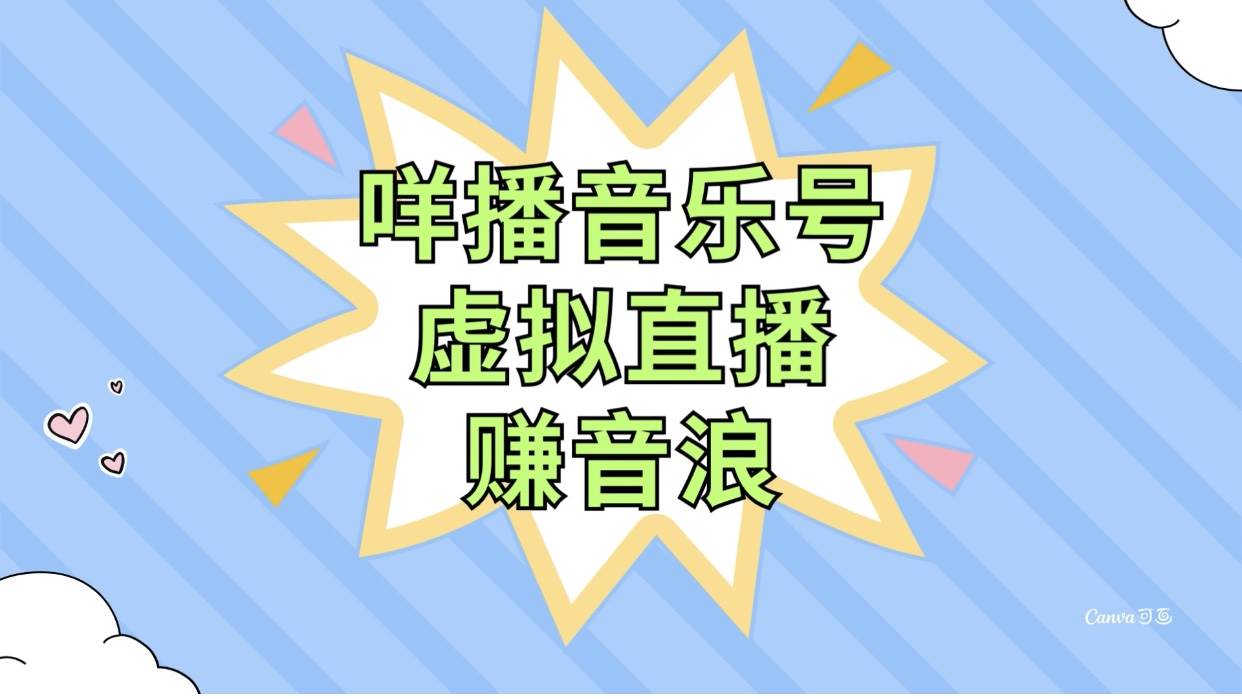 咩播音乐号
虚拟直播
赚音浪

Canva可画